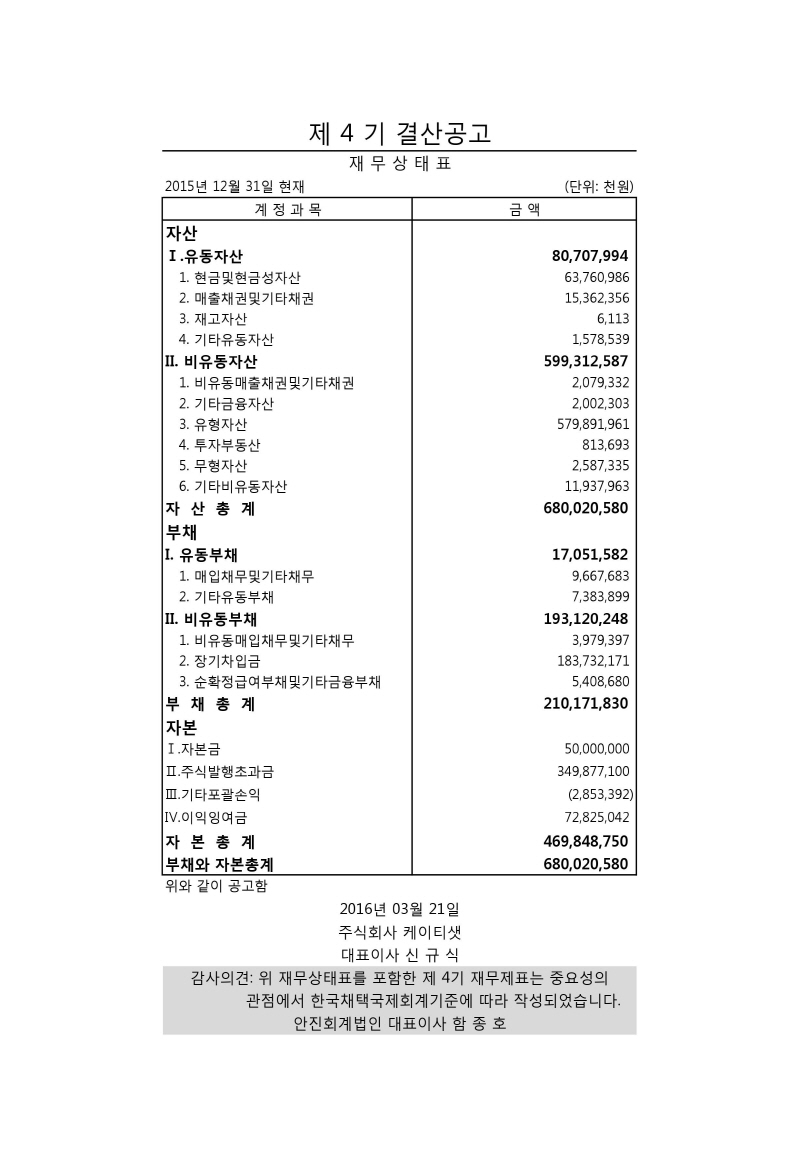 제 4 기 결산공고

재 무 상 태 표

2015년 12월 31일 현재 (단위: 천원)

| 계 정 과 목 | 금 액 |
|---|---|
| 자산 | |
| Ⅰ.유동자산 | 80,707,994 |
| 1. 현금및현금성자산 | 63,760,986 |
| 2. 매출채권및기타채권 | 15,362,356 |
| 3. 재고자산 | 6,113 |
| 4. 기타유동자산 | 1,578,539 |
| II. 비유동자산 | 599,312,587 |
| 1. 비유동매출채권및기타채권 | 2,079,332 |
| 2. 기타금융자산 | 2,002,303 |
| 3. 유형자산 | 579,891,961 |
| 4. 투자부동산 | 813,693 |
| 5. 무형자산 | 2,587,335 |
| 6. 기타비유동자산 | 11,937,963 |
| 자 산 총 계 | 680,020,580 |
| 부채 | |
| I. 유동부채 | 17,051,582 |
| 1. 매입채무및기타채무 | 9,667,683 |
| 2. 기타유동부채 | 7,383,899 |
| II. 비유동부채 | 193,120,248 |
| 1. 비유동매입채무및기타채무 | 3,979,397 |
| 2. 장기차입금 | 183,732,171 |
| 3. 순확정급여부채및기타금융부채 | 5,408,680 |
| 부 채 총 계 | 210,171,830 |
| 자본 | |
| Ⅰ.자본금 | 50,000,000 |
| Ⅱ.주식발행초과금 | 349,877,100 |
| Ⅲ.기타포괄손익 | (2,853,392) |
| IV.이익잉여금 | 72,825,042 |
| 자 본 총 계 | 469,848,750 |
| 부채와 자본총계 | 680,020,580 |

위와 같이 공고함

2016년 03월 21일

주식회사 케이티샛

대표이사 신 규 식

감사의견: 위 재무상태표를 포함한 제 4기 재무제표는 중요성의 관점에서 한국채택국제회계기준에 따라 작성되었습니다.

안진회계법인 대표이사 함 종 호